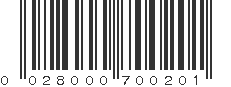 0 028000 700201